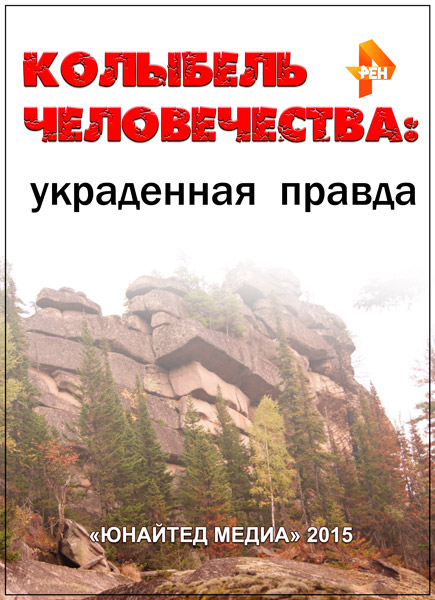 КОЛЫБЕЛЬ ЧЕЛОВЕЧЕСТВА:

РЕН

украденная правда

«ЮНАЙТЕД МЕДИА» 2015